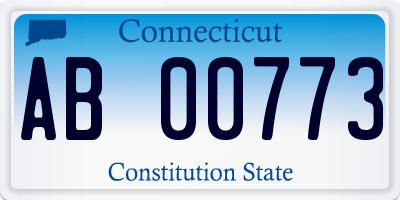 Connecticut

AB 00773

Constitution State